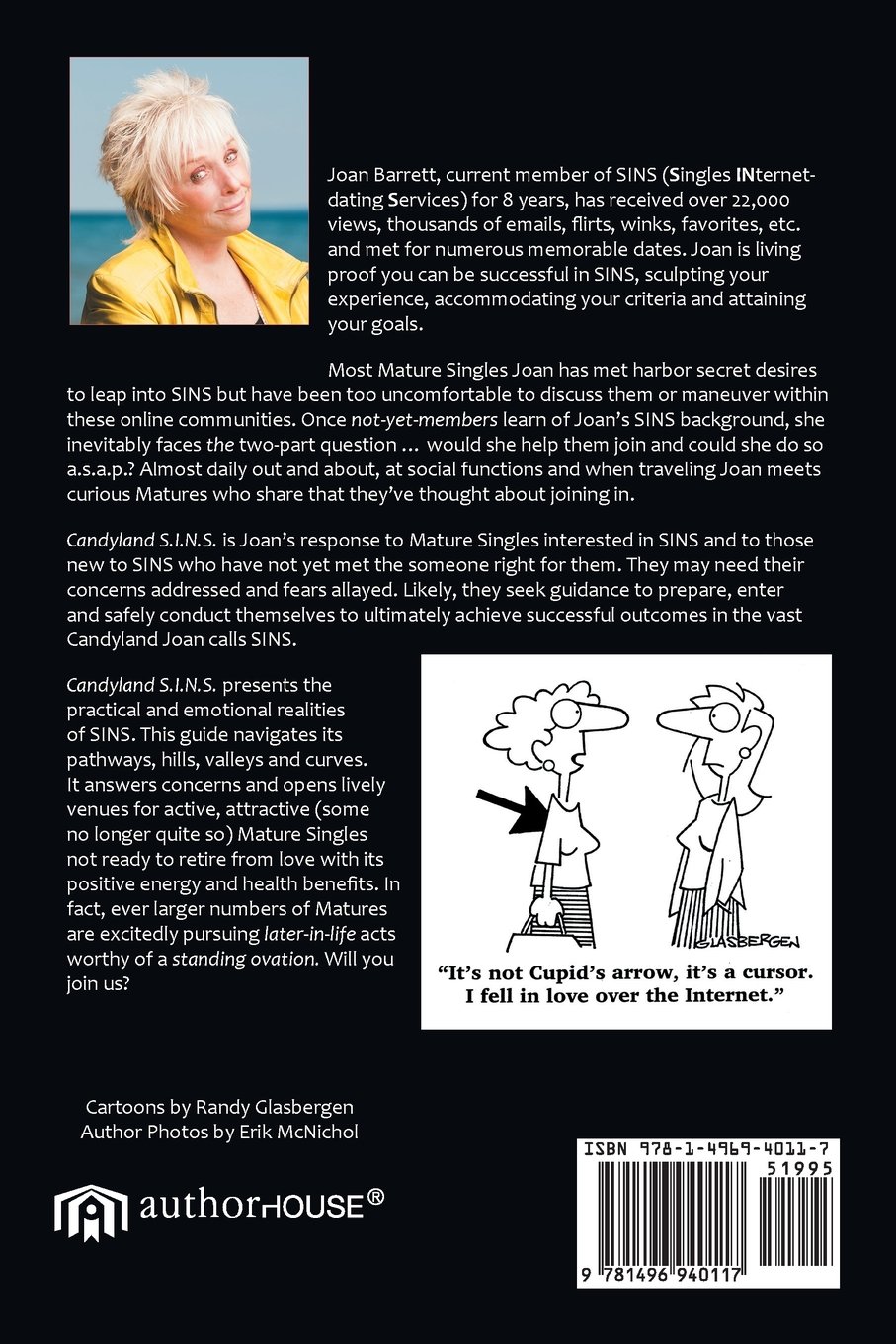 Joan Barrett, current member of SINS (Singles INternet-dating Services) for 8 years, has received over 22,000 views, thousands of emails, flirts, winks, favorites, etc. and met for numerous memorable dates. Joan is living proof you can be successful in SINS, sculpting your experience, accommodating your criteria and attaining your goals.

Most Mature Singles Joan has met harbor secret desires to leap into SINS but have been too uncomfortable to discuss them or maneuver within these online communities. Once not-yet-members learn of Joan's SINS background, she inevitably faces the two-part question … would she help them join and could she do so a.s.a.p.? Almost daily out and about, at social functions and when traveling Joan meets curious Matures who share that they've thought about joining in.

Candyland S.I.N.S. is Joan's response to Mature Singles interested in SINS and to those new to SINS who have not yet met the someone right for them. They may need their concerns addressed and fears allayed. Likely, they seek guidance to prepare, enter and safely conduct themselves to ultimately achieve successful outcomes in the vast Candyland Joan calls SINS.

Candyland S.I.N.S. presents the practical and emotional realities of SINS. This guide navigates its pathways, hills, valleys and curves. It answers concerns and opens lively venues for active, attractive (some no longer quite so) Mature Singles not ready to retire from love with its positive energy and health benefits. In fact, ever larger numbers of Matures are excitedly pursuing later-in-life acts worthy of a standing ovation. Will you join us?

GLASBERGEN

"It's not Cupid's arrow, it's a cursor. I fell in love over the Internet."

Cartoons by Randy Glasbergen
Author Photos by Erik McNichol

authorHOUSE®

ISBN 978-1-4969-4011-7
51995
9 781496 940117